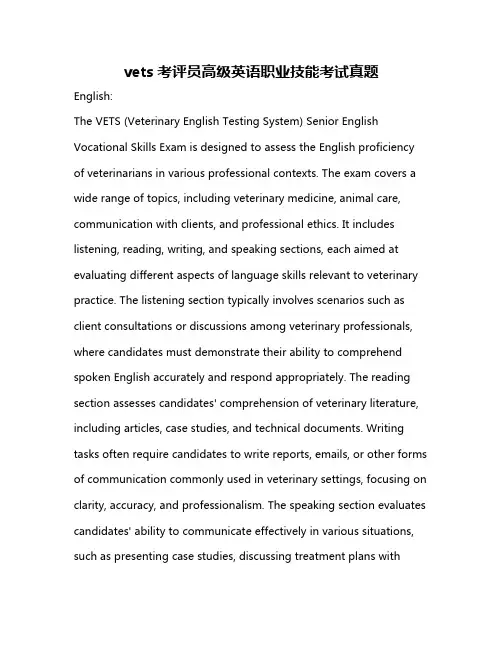 vets 考评员高级英语职业技能考试真题

English:

The VETS (Veterinary English Testing System) Senior English Vocational Skills Exam is designed to assess the English proficiency of veterinarians in various professional contexts. The exam covers a wide range of topics, including veterinary medicine, animal care, communication with clients, and professional ethics. It includes listening, reading, writing, and speaking sections, each aimed at evaluating different aspects of language skills relevant to veterinary practice. The listening section typically involves scenarios such as client consultations or discussions among veterinary professionals, where candidates must demonstrate their ability to comprehend spoken English accurately and respond appropriately. The reading section assesses candidates' comprehension of veterinary literature, including articles, case studies, and technical documents. Writing tasks often require candidates to write reports, emails, or other forms of communication commonly used in veterinary settings, focusing on clarity, accuracy, and professionalism. The speaking section evaluates candidates' ability to communicate effectively in various situations, such as presenting case studies, discussing treatment plans with